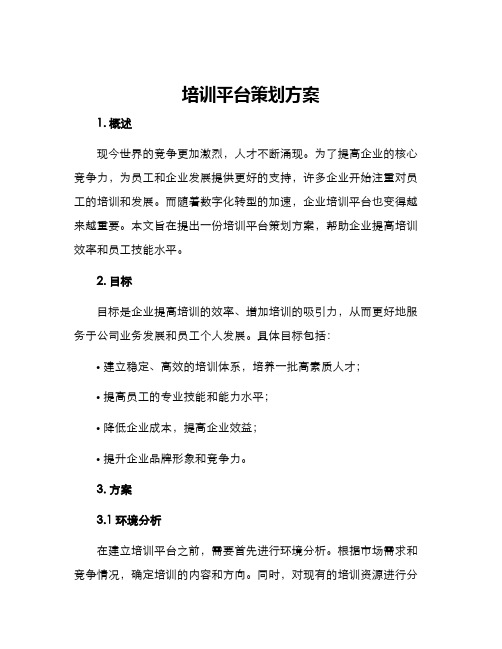 培训平台策划方案

1. 概述

现今世界的竞争更加激烈，人才不断涌现。为了提高企业的核心竞争力，为员工和企业发展提供更好的支持，许多企业开始注重对员工的培训和发展。而随着数字化转型的加速，企业培训平台也变得越来越重要。本文旨在提出一份培训平台策划方案，帮助企业提高培训效率和员工技能水平。

2. 目标

目标是企业提高培训的效率、增加培训的吸引力，从而更好地服务于公司业务发展和员工个人发展。具体目标包括：

• 建立稳定、高效的培训体系，培养一批高素质人才；

• 提高员工的专业技能和能力水平；

• 降低企业成本，提高企业效益；

• 提升企业品牌形象和竞争力。

3. 方案

3.1 环境分析

在建立培训平台之前，需要首先进行环境分析。根据市场需求和竞争情况，确定培训的内容和方向。同时，对现有的培训资源进行分